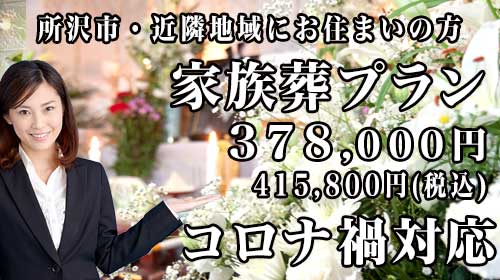 所沢市・近隣地域にお住まいの方

家族葬プラン

３７８,０００円

415,800円(税込)

コロナ禍対応